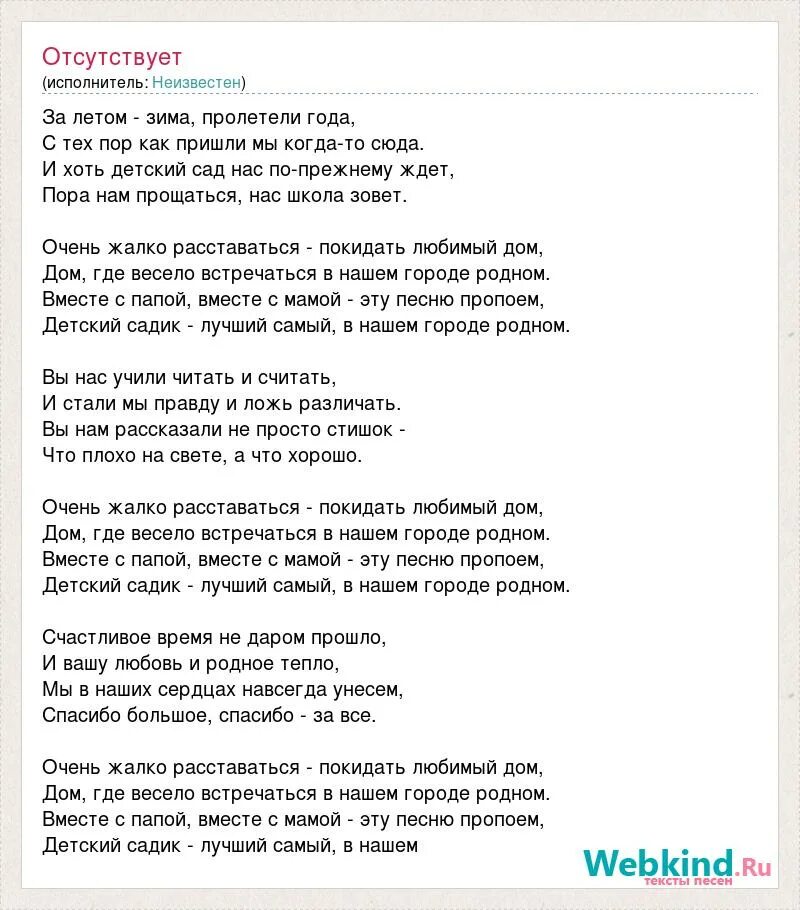 Отсутствует
(исполнитель: Неизвестен)

За летом - зима, пролетели года,
С тех пор как пришли мы когда-то сюда.
И хоть детский сад нас по-прежнему ждет,
Пора нам прощаться, нас школа зовет.

Очень жалко расставаться - покидать любимый дом,
Дом, где весело встречаться в нашем городе родном.
Вместе с папой, вместе с мамой - эту песню пропоем,
Детский садик - лучший самый, в нашем городе родном.

Вы нас учили читать и считать,
И стали мы правду и ложь различать.
Вы нам рассказали не просто стишок -
Что плохо на свете, а что хорошо.

Очень жалко расставаться - покидать любимый дом,
Дом, где весело встречаться в нашем городе родном.
Вместе с папой, вместе с мамой - эту песню пропоем,
Детский садик - лучший самый, в нашем городе родном.

Счастливое время не даром прошло,
И вашу любовь и родное тепло,
Мы в наших сердцах навсегда унесем,
Спасибо большое, спасибо - за все.

Очень жалко расставаться - покидать любимый дом,
Дом, где весело встречаться в нашем городе родном.
Вместе с папой, вместе с мамой - эту песню пропоем,
Детский садик - лучший самый, в нашем

Webkind.Ru
тексты песен